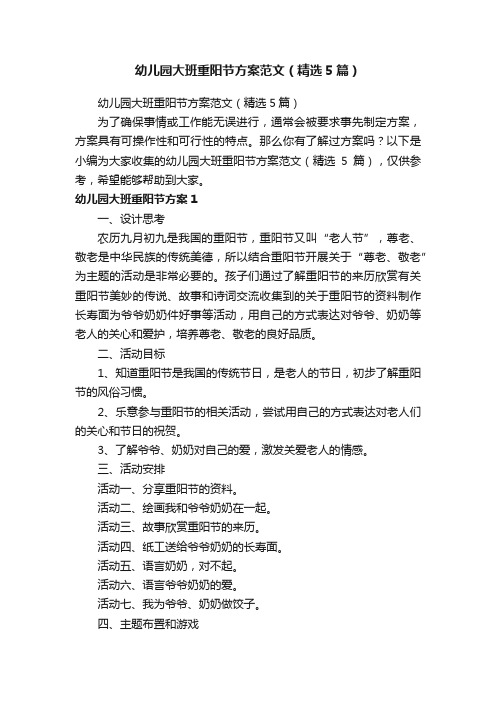 幼儿园大班重阳节方案范文（精选5篇）

幼儿园大班重阳节方案范文（精选5篇）

为了确保事情或工作能无误进行，通常会被要求事先制定方案，方案具有可操作性和可行性的特点。那么你有了解过方案吗？以下是小编为大家收集的幼儿园大班重阳节方案范文（精选 5 篇），仅供参考，希望能够帮助到大家。

幼儿园大班重阳节方案1

一、设计思考

农历九月初九是我国的重阳节，重阳节又叫“老人节”，尊老、敬老是中华民族的传统美德，所以结合重阳节开展关于“尊老、敬老”为主题的活动是非常必要的。孩子们通过了解重阳节的来历欣赏有关重阳节美妙的传说、故事和诗词交流收集到的关于重阳节的资料制作长寿面为爷爷奶奶件好事等活动，用自己的方式表达对爷爷、奶奶等老人的关心和爱护，培养尊老、敬老的良好品质。

二、活动目标

1、知道重阳节是我国的传统节日，是老人的节日，初步了解重阳节的风俗习惯。

2、乐意参与重阳节的相关活动，尝试用自己的方式表达对老人们的关心和节日的祝贺。

3、了解爷爷、奶奶对自己的爱，激发关爱老人的情感。

三、活动安排

活动一、分享重阳节的资料。

活动二、绘画我和爷爷奶奶在一起。

活动三、故事欣赏重阳节的来历。

活动四、纸工送给爷爷奶奶的长寿面。

活动五、语言奶奶，对不起。

活动六、语言爷爷奶奶的爱。

活动七、我为爷爷、奶奶做饺子。

四、主题布置和游戏